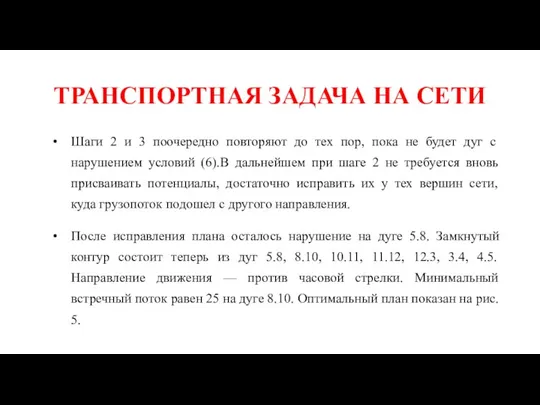 ТРАНСПОРТНАЯ ЗАДАЧА НА СЕТИ

• Шаги 2 и 3 поочередно повторяют до тех пор, пока не будет дуг с нарушением условий (6).В дальнейшем при шаге 2 не требуется вновь присваивать потенциалы, достаточно исправить их у тех вершин сети, куда грузопоток подошел с другого направления.

• После исправления плана осталось нарушение на дуге 5.8. Замкнутый контур состоит теперь из дуг 5.8, 8.10, 10.11, 11.12, 12.3, 3.4, 4.5. Направление движения — против часовой стрелки. Минимальный встречный поток равен 25 на дуге 8.10. Оптимальный план показан на рис. 5.